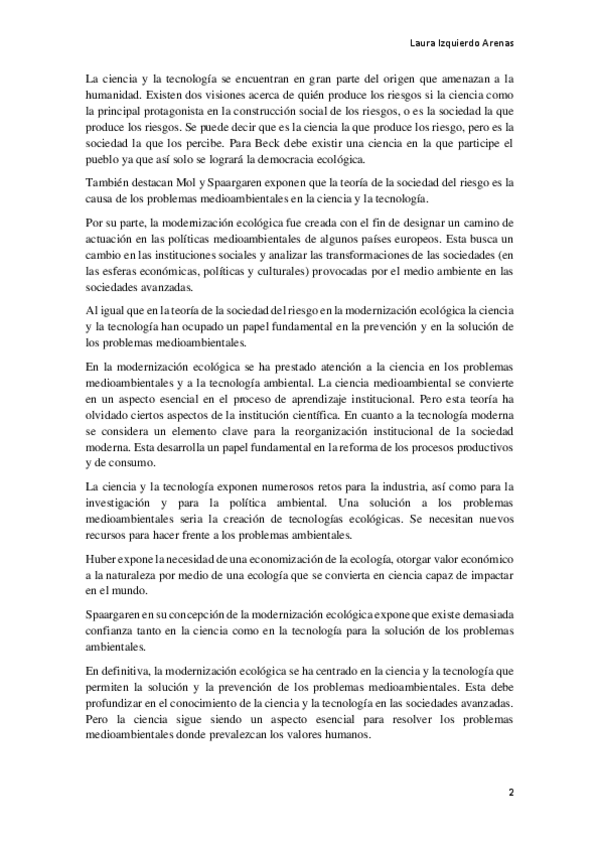 Laura Izquierdo Arenas

La ciencia y la tecnología se encuentran en gran parte del origen que amenazan a la humanidad. Existen dos visiones acerca de quién produce los riesgos si la ciencia como la principal protagonista en la construcción social de los riesgos, o es la sociedad la que produce los riesgos. Se puede decir que es la ciencia la que produce los riesgo, pero es la sociedad la que los percibe. Para Beck debe existir una ciencia en la que participe el pueblo ya que así solo se logrará la democracia ecológica.

También destacan Mol y Spaargaren exponen que la teoría de la sociedad del riesgo es la causa de los problemas medioambientales en la ciencia y la tecnología.

Por su parte, la modernización ecológica fue creada con el fin de designar un camino de actuación en las políticas medioambientales de algunos países europeos. Esta busca un cambio en las instituciones sociales y analizar las transformaciones de las sociedades (en las esferas económicas, políticas y culturales) provocadas por el medio ambiente en las sociedades avanzadas.

Al igual que en la teoría de la sociedad del riesgo en la modernización ecológica la ciencia y la tecnología han ocupado un papel fundamental en la prevención y en la solución de los problemas medioambientales.

En la modernización ecológica se ha prestado atención a la ciencia en los problemas medioambientales y a la tecnología ambiental. La ciencia medioambiental se convierte en un aspecto esencial en el proceso de aprendizaje institucional. Pero esta teoría ha olvidado ciertos aspectos de la institución científica. En cuanto a la tecnología moderna se considera un elemento clave para la reorganización institucional de la sociedad moderna. Esta desarrolla un papel fundamental en la reforma de los procesos productivos y de consumo.

La ciencia y la tecnología exponen numerosos retos para la industria, así como para la investigación y para la política ambiental. Una solución a los problemas medioambientales seria la creación de tecnologías ecológicas. Se necesitan nuevos recursos para hacer frente a los problemas ambientales.

Huber expone la necesidad de una economización de la ecología, otorgar valor económico a la naturaleza por medio de una ecología que se convierta en ciencia capaz de impactar en el mundo.

Spaargaren en su concepción de la modernización ecológica expone que existe demasiada confianza tanto en la ciencia como en la tecnología para la solución de los problemas ambientales.

En definitiva, la modernización ecológica se ha centrado en la ciencia y la tecnología que permiten la solución y la prevención de los problemas medioambientales. Esta debe profundizar en el conocimiento de la ciencia y la tecnología en las sociedades avanzadas. Pero la ciencia sigue siendo un aspecto esencial para resolver los problemas medioambientales donde prevalezcan los valores humanos.

2